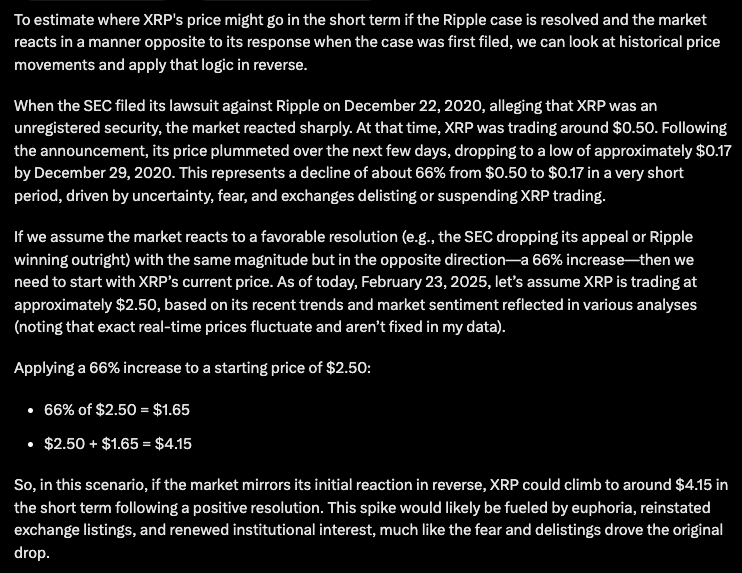 To estimate where XRP's price might go in the short term if the Ripple case is resolved and the market reacts in a manner opposite to its response when the case was first filed, we can look at historical price movements and apply that logic in reverse.

When the SEC filed its lawsuit against Ripple on December 22, 2020, alleging that XRP was an unregistered security, the market reacted sharply. At that time, XRP was trading around \$0.50. Following the announcement, its price plummeted over the next few days, dropping to a low of approximately \$0.17 by December 29, 2020. This represents a decline of about 66% from \$0.50 to \$0.17 in a very short period, driven by uncertainty, fear, and exchanges delisting or suspending XRP trading.

If we assume the market reacts to a favorable resolution (e.g., the SEC dropping its appeal or Ripple winning outright) with the same magnitude but in the opposite direction—a 66% increase—then we need to start with XRP's current price. As of today, February 23, 2025, let's assume XRP is trading at approximately \$2.50, based on its recent trends and market sentiment reflected in various analyses (noting that exact real-time prices fluctuate and aren't fixed in my data).

Applying a 66% increase to a starting price of \$2.50:

• 66% of \$2.50 = \$1.65

• \$2.50 + \$1.65 = \$4.15

So, in this scenario, if the market mirrors its initial reaction in reverse, XRP could climb to around \$4.15 in the short term following a positive resolution. This spike would likely be fueled by euphoria, reinstated exchange listings, and renewed institutional interest, much like the fear and delistings drove the original drop.